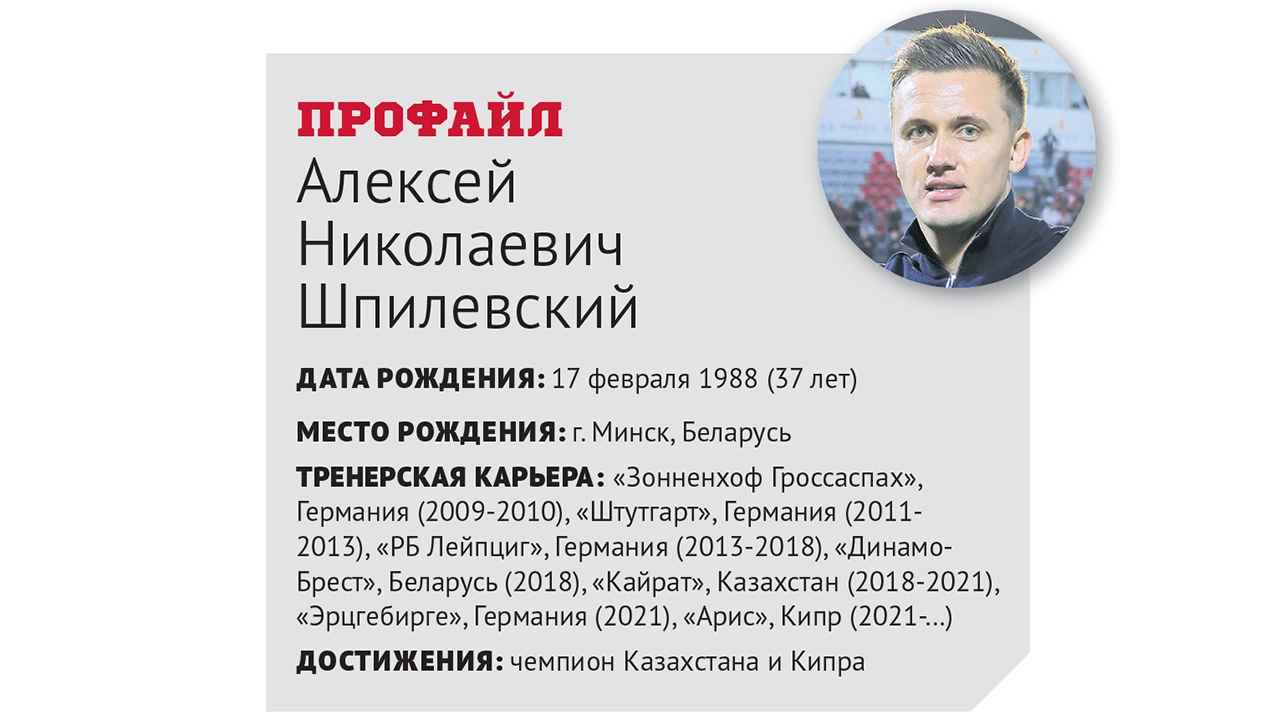 ПРОФАЙЛ
Алексей Николаевич Шпилевский

ДАТА РОЖДЕНИЯ: 17 февраля 1988 (37 лет)

МЕСТО РОЖДЕНИЯ: г. Минск, Беларусь

ТРЕНЕРСКАЯ КАРЬЕРА: «Зонненхоф Гроссаспах», Германия (2009-2010), «Штутгарт», Германия (2011-2013), «РБ Лейпциг», Германия (2013-2018), «Динамо-Брест», Беларусь (2018), «Кайрат», Казахстан (2018-2021), «Эрцгебирге», Германия (2021), «Арис», Кипр (2021-...)

ДОСТИЖЕНИЯ: чемпион Казахстана и Кипра